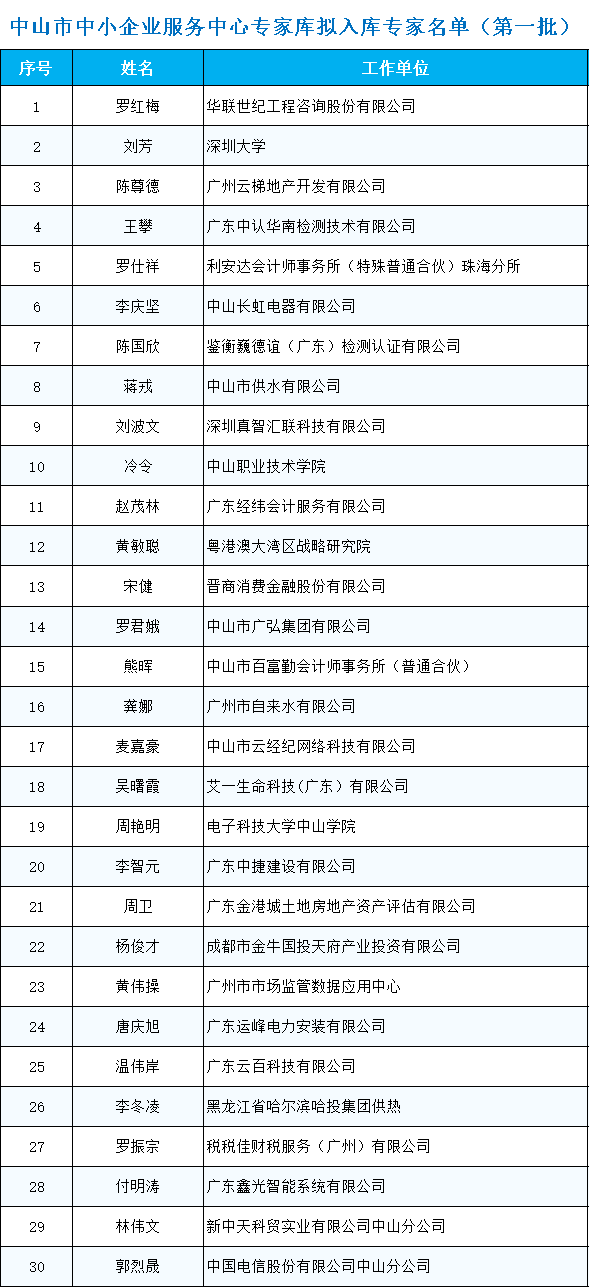 中山市中小企业服务中心专家库拟入库专家名单（第一批）

| 序号 | 姓名 | 工作单位 |
|---|---|---|
| 1 | 罗红梅 | 华联世纪工程咨询股份有限公司 |
| 2 | 刘芳 | 深圳大学 |
| 3 | 陈尊德 | 广州云梯地产开发有限公司 |
| 4 | 王攀 | 广东中认华南检测技术有限公司 |
| 5 | 罗仕祥 | 利安达会计师事务所（特殊普通合伙）珠海分所 |
| 6 | 李庆坚 | 中山长虹电器有限公司 |
| 7 | 陈国欣 | 鉴衡巍德谊（广东）检测认证有限公司 |
| 8 | 蒋戎 | 中山市供水有限公司 |
| 9 | 刘波文 | 深圳真智汇联科技有限公司 |
| 10 | 冷令 | 中山职业技术学院 |
| 11 | 赵茂林 | 广东经纬会计服务有限公司 |
| 12 | 黄敏聪 | 粤港澳大湾区战略研究院 |
| 13 | 宋健 | 晋商消费金融股份有限公司 |
| 14 | 罗君娥 | 中山市广弘集团有限公司 |
| 15 | 熊晖 | 中山市百富勤会计师事务所（普通合伙） |
| 16 | 龚娜 | 广州市自来水有限公司 |
| 17 | 麦嘉豪 | 中山市云经纪网络科技有限公司 |
| 18 | 吴曙霞 | 艾一生命科技（广东）有限公司 |
| 19 | 周艳明 | 电子科技大学中山学院 |
| 20 | 李智元 | 广东中捷建设有限公司 |
| 21 | 周卫 | 广东金港城土地房地产资产评估有限公司 |
| 22 | 杨俊才 | 成都市金牛国投天府产业投资有限公司 |
| 23 | 黄伟操 | 广州市市场监管数据应用中心 |
| 24 | 唐庆旭 | 广东运峰电力安装有限公司 |
| 25 | 温伟岸 | 广东云百科技有限公司 |
| 26 | 李冬凌 | 黑龙江省哈尔滨哈投集团供热 |
| 27 | 罗振宗 | 税税佳财税服务（广州）有限公司 |
| 28 | 付明涛 | 广东鑫光智能系统有限公司 |
| 29 | 林伟文 | 新中天科贸实业有限公司中山分公司 |
| 30 | 郭烈晟 | 中国电信股份有限公司中山分公司 |